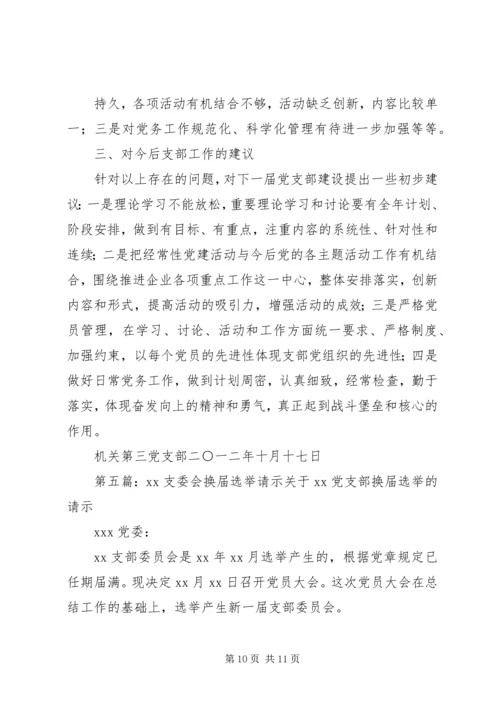 持久，各项活动有机结合不够，活动缺乏创新，内容比较单一；三是对党务工作规范化、科学化管理有待进一步加强等等。

三、对今后支部工作的建议

针对以上存在的问题，对下一届党支部建设提出一些初步建议：一是理论学习不能放松，重要理论学习和讨论要有全年计划、阶段安排，做到有目标、有重点，注重内容的系统性、针对性和连续；二是把经常性党建活动与今后党的各主题活动工作有机结合，围绕推进企业各项重点工作这一中心，整体安排落实，创新内容和形式，提高活动的吸引力，增强活动的成效；三是严格党员管理，在学习、讨论、活动和工作方面统一要求、严格制度、加强约束，以每个党员的先进性体现支部党组织的先进性；四是做好日常党务工作，做到计划周密，认真细致，经常检查，勤于落实，体现奋发向上的精神和勇气，真正起到战斗堡垒和核心的作用。

机关第三党支部二〇一二年十月十七日

第五篇：xx 支委会换届选举请示关于 xx 党支部换届选举的请示

xxx 党委：

xx 支部委员会是 xx 年 xx 月选举产生的，根据党章规定已任期届满。现决定 xx 月 xx 日召开党员大会。这次党员大会在总结工作的基础上，选举产生新一届支部委员会。

第 10 页 共 11 页